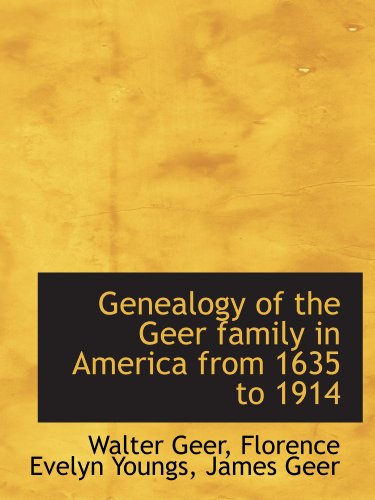 Genealogy of the Geer family in America from 1635 to 1914

Walter Geer, Florence Evelyn Youngs, James Geer